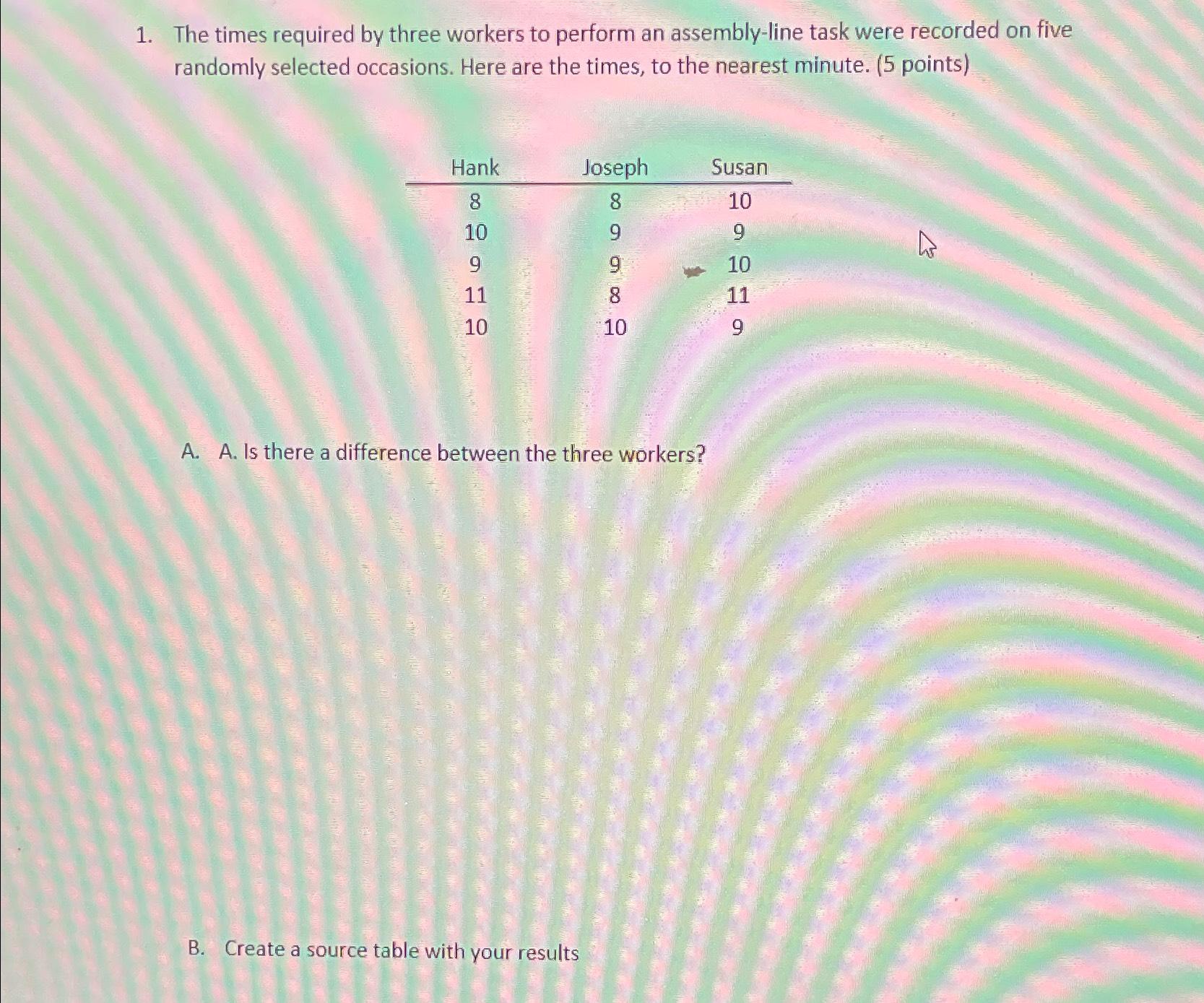 1. The times required by three workers to perform an assembly-line task were recorded on five randomly selected occasions. Here are the times, to the nearest minute. (5 points)

| Hank | Joseph | Susan |
|---|---|---|
| 8 | 8 | 10 |
| 10 | 9 | 9 |
| 9 | 9 | 10 |
| 11 | 8 | 11 |
| 10 | 10 | 9 |

A. A. Is there a difference between the three workers?

B. Create a source table with your results